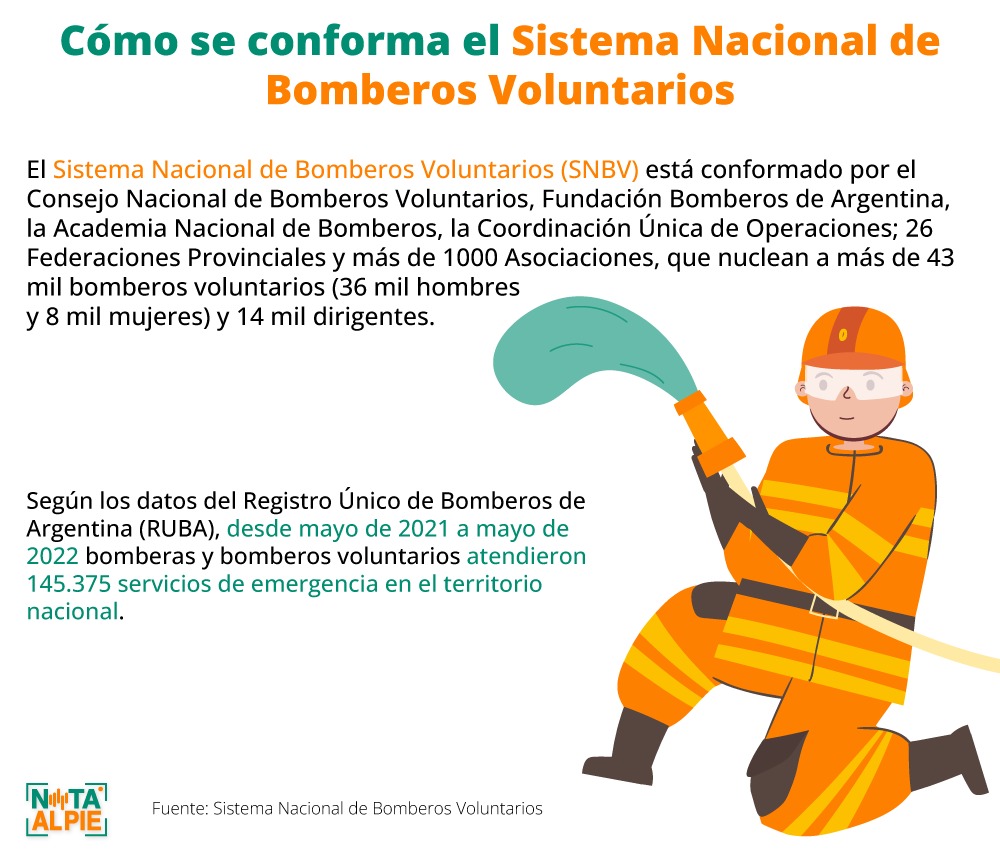 Cómo se conforma el Sistema Nacional de Bomberos Voluntarios

El Sistema Nacional de Bomberos Voluntarios (SNBV) está conformado por el Consejo Nacional de Bomberos Voluntarios, Fundación Bomberos de Argentina, la Academia Nacional de Bomberos, la Coordinación Única de Operaciones; 26 Federaciones Provinciales y más de 1000 Asociaciones, que nuclean a más de 43 mil bomberos voluntarios (36 mil hombres y 8 mil mujeres) y 14 mil dirigentes.

Según los datos del Registro Único de Bomberos de Argentina (RUBA), desde mayo de 2021 a mayo de 2022 bomberas y bomberos voluntarios atendieron 145.375 servicios de emergencia en el territorio nacional.

NOTA ALPIE

Fuente: Sistema Nacional de Bomberos Voluntarios